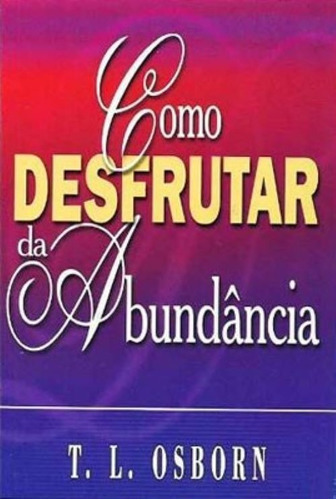 Como
DESFRUTAR
da
Abundância

T. L. OSBORN